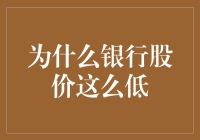 为什么银行股价这么低